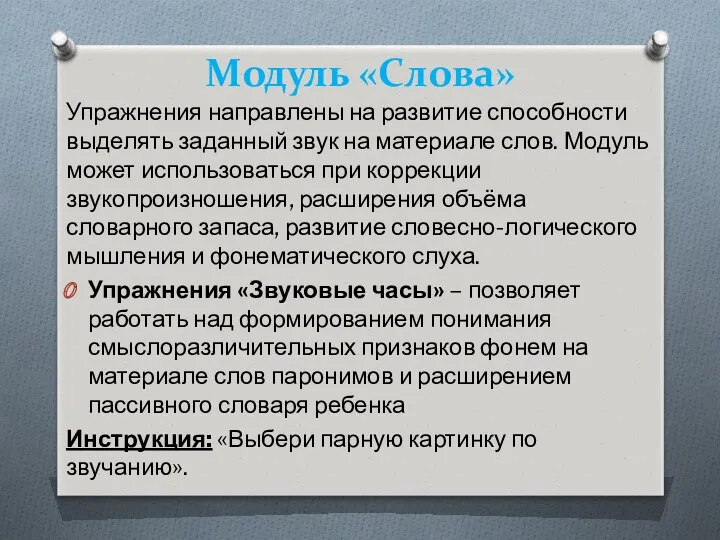 Модуль «Слова»

Упражнения направлены на развитие способности выделять заданный звук на материале слов. Модуль может использоваться при коррекции звукопроизношения, расширения объёма словарного запаса, развитие словесно-логического мышления и фонематического слуха.

Упражнения «Звуковые часы» – позволяет работать над формированием понимания смыслоразличительных признаков фонем на материале слов паронимов и расширением пассивного словаря ребенка

Инструкция: «Выбери парную картинку по звучанию».